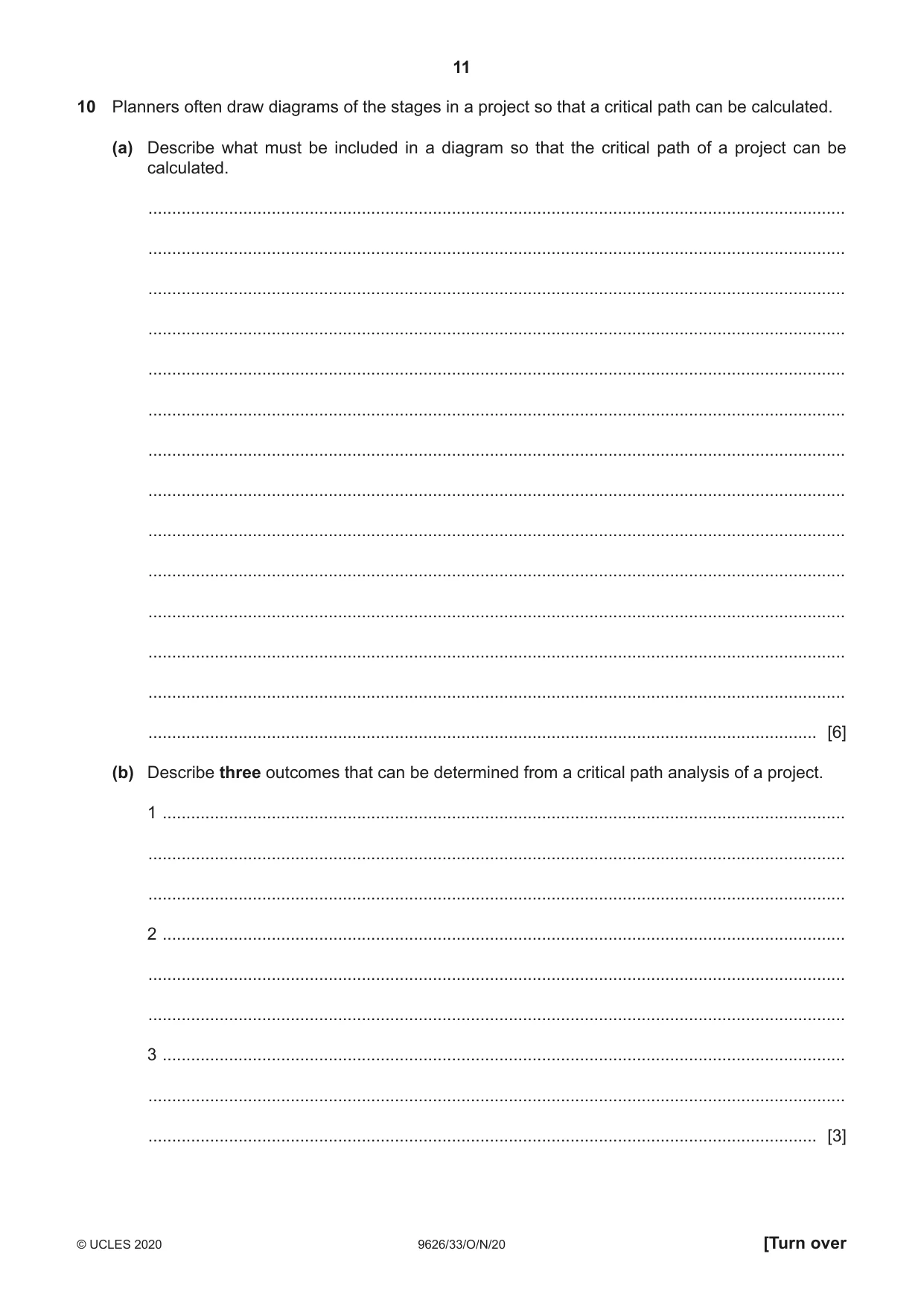 11

10 Planners often draw diagrams of the stages in a project so that a critical path can be calculated.

(a) Describe what must be included in a diagram so that the critical path of a project can be calculated.

____

____

____

____

____

____

____

____

____

____

____

____

____

____ [6]

(b) Describe three outcomes that can be determined from a critical path analysis of a project.

1 ____

____

____

2 ____

____

____

3 ____

____

____ [3]

© UCLES 2020 9626/33/O/N/20 [Turn over